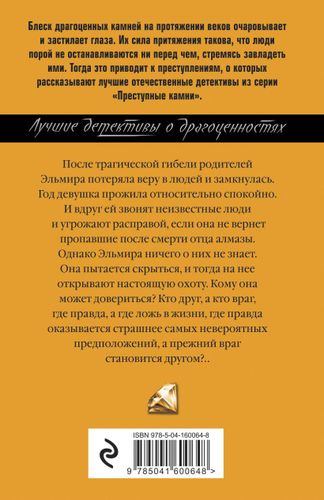 Блеск драгоценных камней на протяжении веков очаровывает и застилает глаза. Их сила притяжения такова, что люди порой не останавливаются ни перед чем, стремясь завладеть ими. Тогда это приводит к преступлениям, о которых рассказывают лучшие отечественные детективы из серии «Преступные камни».

Лучшие детективы о драгоценностях

После трагической гибели родителей Эльмира потеряла веру в людей и замкнулась. Год девушка прожила относительно спокойно. И вдруг ей звонят неизвестные люди и угрожают расправой, если она не вернет пропавшие после смерти отца алмазы. Однако Эльмира ничего о них не знает. Она пытается скрыться, и тогда на нее открывают настоящую охоту. Кому она может довериться? Кто друг, а кто враг, где правда, а где ложь в жизни, где правда оказывается страшнее самых невероятных предположений, а прежний враг становится другом?..

ISBN 978-5-04-160064-8

9 785041 600648 >